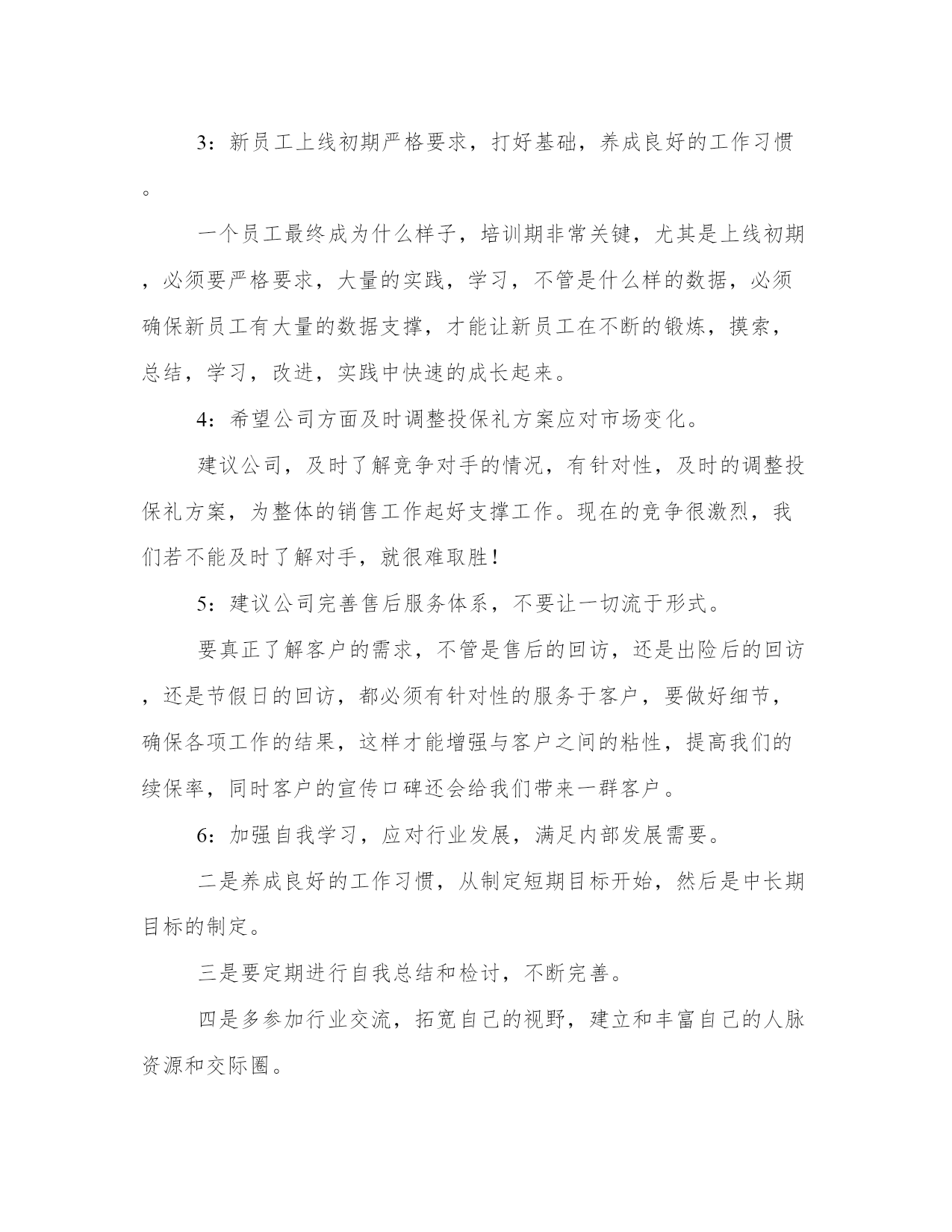 3：新员工上线初期严格要求，打好基础，养成良好的工作习惯。

一个员工最终成为什么样子，培训期非常关键，尤其是上线初期，必须要严格要求，大量的实践，学习，不管是什么样的数据，必须确保新员工有大量的数据支撑，才能让新员工在不断的锻炼，摸索，总结，学习，改进，实践中快速的成长起来。

4：希望公司方面及时调整投保礼方案应对市场变化。

建议公司，及时了解竞争对手的情况，有针对性，及时的调整投保礼方案，为整体的销售工作起好支撑工作。现在的竞争很激烈，我们若不能及时了解对手，就很难取胜！

5：建议公司完善售后服务体系，不要让一切流于形式。

要真正了解客户的需求，不管是售后的回访，还是出险后的回访，还是节假日的回访，都必须有针对性的服务于客户，要做好细节，确保各项工作的结果，这样才能增强与客户之间的粘性，提高我们的续保率，同时客户的宣传口碑还会给我们带来一群客户。

6：加强自我学习，应对行业发展，满足内部发展需要。

二是养成良好的工作习惯，从制定短期目标开始，然后是中长期目标的制定。

三是要定期进行自我总结和检讨，不断完善。

四是多参加行业交流，拓宽自己的视野，建立和丰富自己的人脉资源和交际圈。